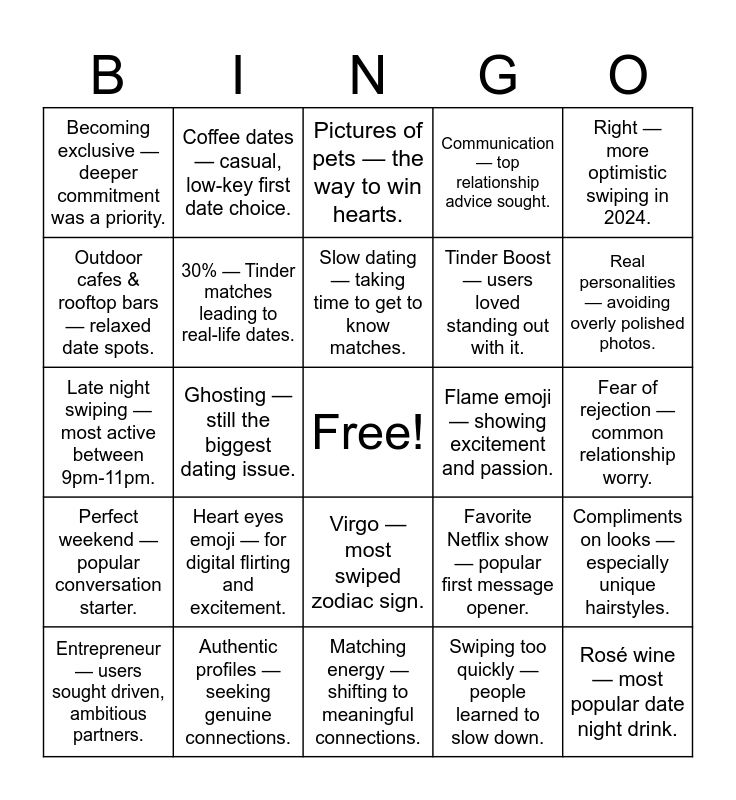 | B | I | N | G | O |
|---|---|---|---|---|
| Becoming exclusive — deeper commitment was a priority. | Coffee dates — casual, low-key first date choice. | Pictures of pets — the way to win hearts. | Communication — top relationship advice sought. | Right — more optimistic swiping in 2024. |
| Outdoor cafes & rooftop bars — relaxed date spots. | 30% — Tinder matches leading to real-life dates. | Slow dating — taking time to get to know matches. | Tinder Boost — users loved standing out with it. | Real personalities — avoiding overly polished photos. |
| Late night swiping — most active between 9pm-11pm. | Ghosting — still the biggest dating issue. | Free! | Flame emoji — showing excitement and passion. | Fear of rejection — common relationship worry. |
| Perfect weekend — popular conversation starter. | Heart eyes emoji — for digital flirting and excitement. | Virgo — most swiped zodiac sign. | Favorite Netflix show — popular first message opener. | Compliments on looks — especially unique hairstyles. |
| Entrepreneur — users sought driven, ambitious partners. | Authentic profiles — seeking genuine connections. | Matching energy — shifting to meaningful connections. | Swiping too quickly — people learned to slow down. | Rosé wine — most popular date night drink. |